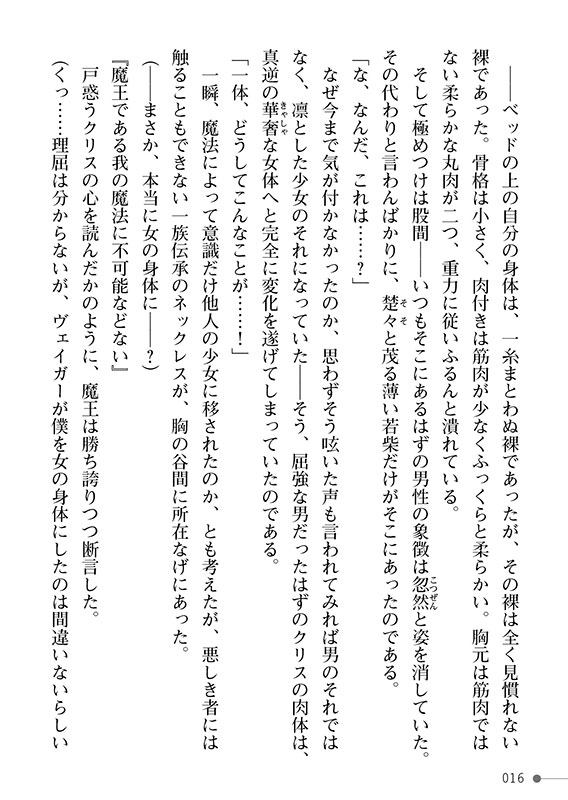 ――ベッドの上の自分の身体は、一糸まとわぬ裸であったが、その裸は全く見慣れない裸であった。骨格は小さく、肉付きは筋肉が少なくふっくらと柔らかい。胸元は筋肉ではない柔らかな丸肉が二つ、重力に従いふるんと潰れている。

そして極めつけは股間――いつもそこにあるはずの男性の象徴は忽然と姿を消していた。その代わりと言わんばかりに、楚々と茂る薄い若柴だけがそこにあったのである。

「な、なんだ、これは……？」

なぜ今まで気が付かなかったのか、思わずそう呟いた声も言われてみれば男のそれではなく、凛とした少女のそれになっていた――そう、屈強な男だったはずのクリスの肉体は、真逆の華奢な女体へと完全に変化を遂げてしまっていたのである。

「一体、どうしてこんなことが……！」

一瞬、魔法によって意識だけ他人の少女に移されたのか、とも考えたが、悪しき者には触ることもできない一族伝承のネックレスが、胸の谷間に所在なげにあった。

（――まさか、本当に女の身体に――？）

『魔王である我の魔法に不可能などない』

戸惑うクリスの心を読んだかのように、魔王は勝ち誇りつつ断言した。

（くっ……理屈は分からないが、ヴェイガーが僕を女の身体にしたのは間違いないらしい

016